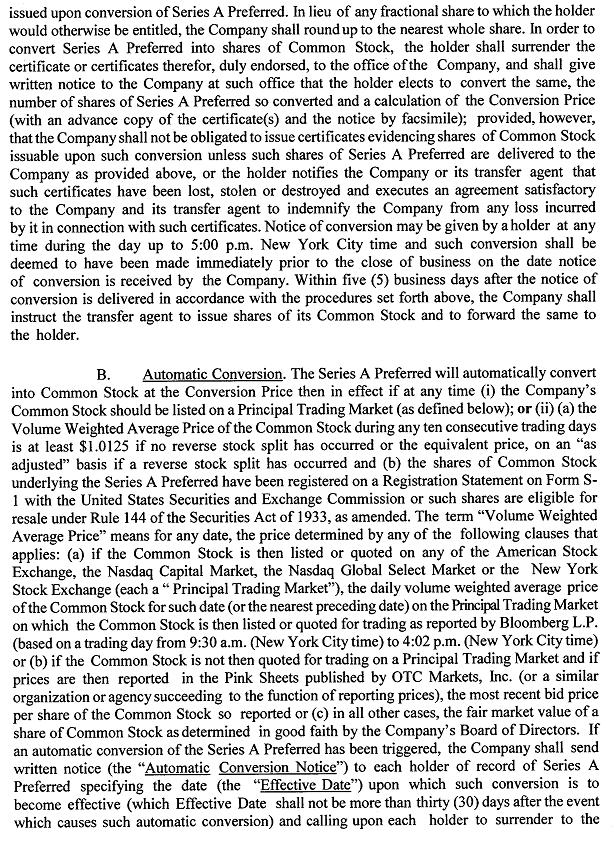 issued upon conversion of Series A Preferred. In lieu of any fractional share to which the holder would otherwise be entitled, the Company shall round up to the nearest whole share. In order to convert Series A Preferred into shares of Common Stock, the holder shall surrender the certificate or certificates therefor, duly endorsed, to the office of the Company, and shall give written notice to the Company at such office that the holder elects to convert the same, the number of shares of Series A Preferred so converted and a calculation of the Conversion Price (with an advance copy of the certificate(s) and the notice by facsimile); provided, however, that the Company shall not be obligated to issue certificates evidencing shares of Common Stock issuable upon such conversion unless such shares of Series A Preferred are delivered to the Company as provided above, or the holder notifies the Company or its transfer agent that such certificates have been lost, stolen or destroyed and executes an agreement satisfactory to the Company and its transfer agent to indemnify the Company from any loss incurred by it in connection with such certificates. Notice of conversion may be given by a holder at any time during the day up to 5:00 p.m. New York City time and such conversion shall be deemed to have been made immediately prior to the close of business on the date notice of conversion is received by the Company. Within five (5) business days after the notice of conversion is delivered in accordance with the procedures set forth above, the Company shall instruct the transfer agent to issue shares of its Common Stock and to forward the same to the holder.

B. Automatic Conversion. The Series A Preferred will automatically convert into Common Stock at the Conversion Price then in effect if at any time (i) the Company's Common Stock should be listed on a Principal Trading Market (as defined below); or (ii) (a) the Volume Weighted Average Price of the Common Stock during any ten consecutive trading days is at least $1.0125 if no reverse stock split has occurred or the equivalent price, on an "as adjusted" basis if a reverse stock split has occurred and (b) the shares of Common Stock underlying the Series A Preferred have been registered on a Registration Statement on Form S-1 with the United States Securities and Exchange Commission or such shares are eligible for resale under Rule 144 of the Securities Act of 1933, as amended. The term "Volume Weighted Average Price" means for any date, the price determined by any of the following clauses that applies: (a) if the Common Stock is then listed or quoted on any of the American Stock Exchange, the Nasdaq Capital Market, the Nasdaq Global Select Market or the New York Stock Exchange (each a " Principal Trading Market"), the daily volume weighted average price of the Common Stock for such date (or the nearest preceding date) on the Principal Trading Market on which the Common Stock is then listed or quoted for trading as reported by Bloomberg L.P. (based on a trading day from 9:30 a.m. (New York City time) to 4:02 p.m. (New York City time) or (b) if the Common Stock is not then quoted for trading on a Principal Trading Market and if prices are then reported in the Pink Sheets published by OTC Markets, Inc. (or a similar organization or agency succeeding to the function of reporting prices), the most recent bid price per share of the Common Stock so reported or (c) in all other cases, the fair market value of a share of Common Stock as determined in good faith by the Company's Board of Directors. If an automatic conversion of the Series A Preferred has been triggered, the Company shall send written notice (the "Automatic Conversion Notice") to each holder of record of Series A Preferred specifying the date (the "Effective Date") upon which such conversion is to become effective (which Effective Date shall not be more than thirty (30) days after the event which causes such automatic conversion) and calling upon each holder to surrender to the